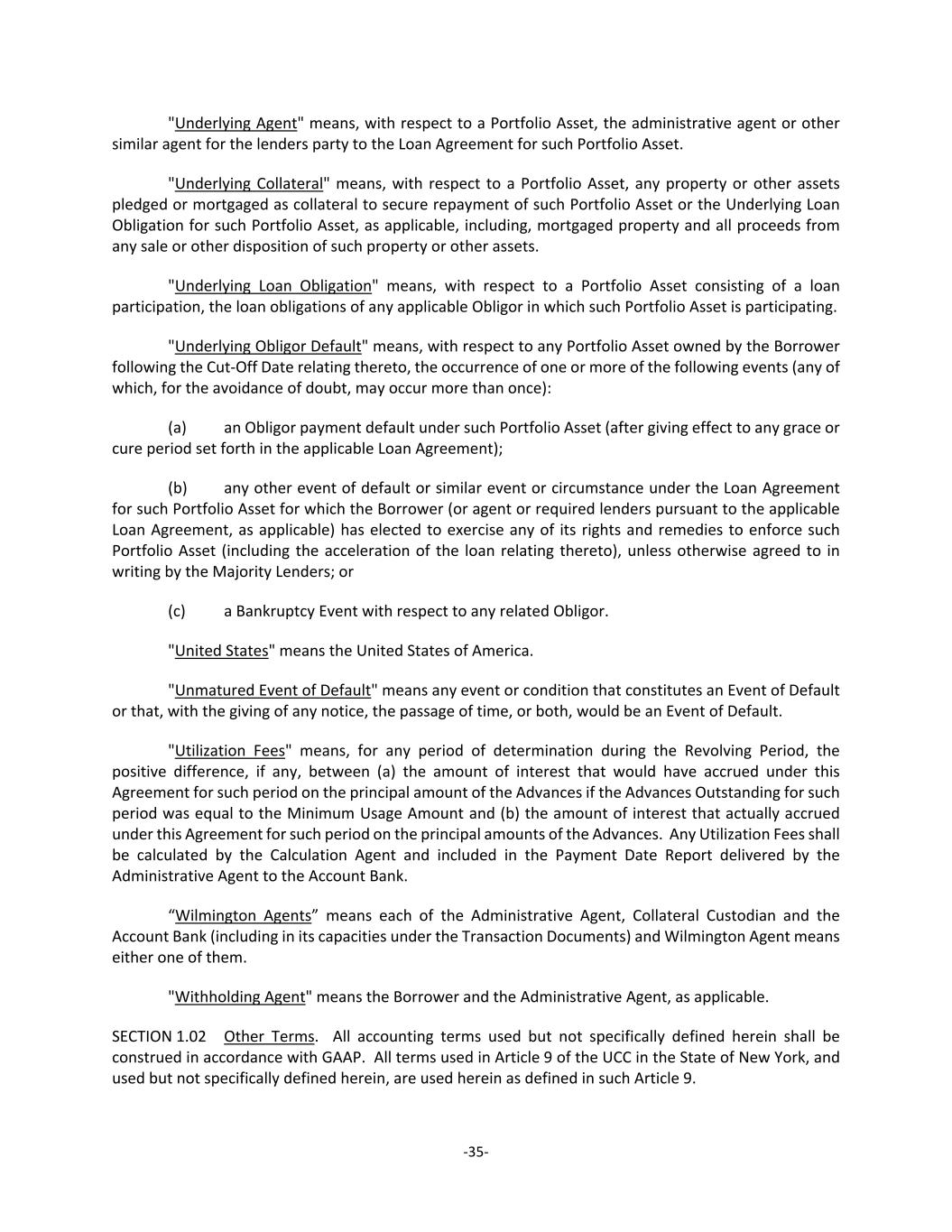 "Underlying Agent" means, with respect to a Portfolio Asset, the administrative agent or other similar agent for the lenders party to the Loan Agreement for such Portfolio Asset.

"Underlying Collateral" means, with respect to a Portfolio Asset, any property or other assets pledged or mortgaged as collateral to secure repayment of such Portfolio Asset or the Underlying Loan Obligation for such Portfolio Asset, as applicable, including, mortgaged property and all proceeds from any sale or other disposition of such property or other assets.

"Underlying Loan Obligation" means, with respect to a Portfolio Asset consisting of a loan participation, the loan obligations of any applicable Obligor in which such Portfolio Asset is participating.

"Underlying Obligor Default" means, with respect to any Portfolio Asset owned by the Borrower following the Cut-Off Date relating thereto, the occurrence of one or more of the following events (any of which, for the avoidance of doubt, may occur more than once):

(a) an Obligor payment default under such Portfolio Asset (after giving effect to any grace or cure period set forth in the applicable Loan Agreement);

(b) any other event of default or similar event or circumstance under the Loan Agreement for such Portfolio Asset for which the Borrower (or agent or required lenders pursuant to the applicable Loan Agreement, as applicable) has elected to exercise any of its rights and remedies to enforce such Portfolio Asset (including the acceleration of the loan relating thereto), unless otherwise agreed to in writing by the Majority Lenders; or

(c) a Bankruptcy Event with respect to any related Obligor.

"United States" means the United States of America.

"Unmatured Event of Default" means any event or condition that constitutes an Event of Default or that, with the giving of any notice, the passage of time, or both, would be an Event of Default.

"Utilization Fees" means, for any period of determination during the Revolving Period, the positive difference, if any, between (a) the amount of interest that would have accrued under this Agreement for such period on the principal amount of the Advances if the Advances Outstanding for such period was equal to the Minimum Usage Amount and (b) the amount of interest that actually accrued under this Agreement for such period on the principal amounts of the Advances. Any Utilization Fees shall be calculated by the Calculation Agent and included in the Payment Date Report delivered by the Administrative Agent to the Account Bank.

“Wilmington Agents” means each of the Administrative Agent, Collateral Custodian and the Account Bank (including in its capacities under the Transaction Documents) and Wilmington Agent means either one of them.

"Withholding Agent" means the Borrower and the Administrative Agent, as applicable.

SECTION 1.02 Other Terms. All accounting terms used but not specifically defined herein shall be construed in accordance with GAAP. All terms used in Article 9 of the UCC in the State of New York, and used but not specifically defined herein, are used herein as defined in such Article 9.

-35-